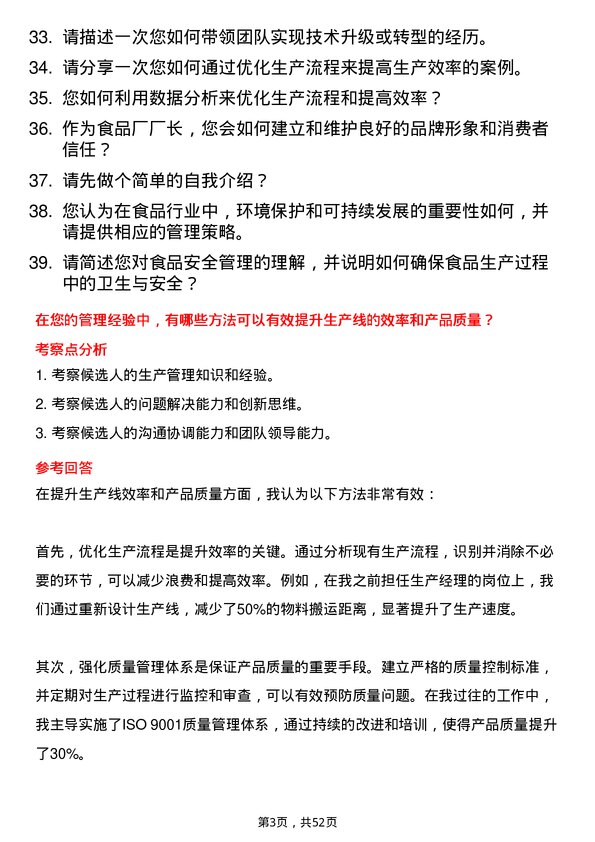 33. 请描述一次您如何带领团队实现技术升级或转型的经历。

34. 请分享一次您如何通过优化生产流程来提高生产效率的案例。

35. 您如何利用数据分析来优化生产流程和提高效率？

36. 作为食品厂厂长，您会如何建立和维护良好的品牌形象和消费者信任？

37. 请先做个简单的自我介绍？

38. 您认为在食品行业中，环境保护和可持续发展的重要性如何，并请提供相应的管理策略。

39. 请简述您对食品安全管理的理解，并说明如何确保食品生产过程中的卫生与安全？

在您的管理经验中，有哪些方法可以有效提升生产线的效率和产品质量？

考察点分析

1. 考察候选人的生产管理知识和经验。

2. 考察候选人的问题解决能力和创新思维。

3. 考察候选人的沟通协调能力和团队领导能力。

参考回答

在提升生产线效率和产品质量方面，我认为以下方法非常有效：

首先，优化生产流程是提升效率的关键。通过分析现有生产流程，识别并消除不必要的环节，可以减少浪费和提高效率。例如，在我之前担任生产经理的岗位上，我们通过重新设计生产线，减少了50%的物料搬运距离，显著提升了生产速度。

其次，强化质量管理体系是保证产品质量的重要手段。建立严格的质量控制标准，并定期对生产过程进行监控和审查，可以有效预防质量问题。在我过往的工作中，我主导实施了ISO 9001质量管理体系，通过持续的改进和培训，使得产品质量提升了30%。

第3页，共52页